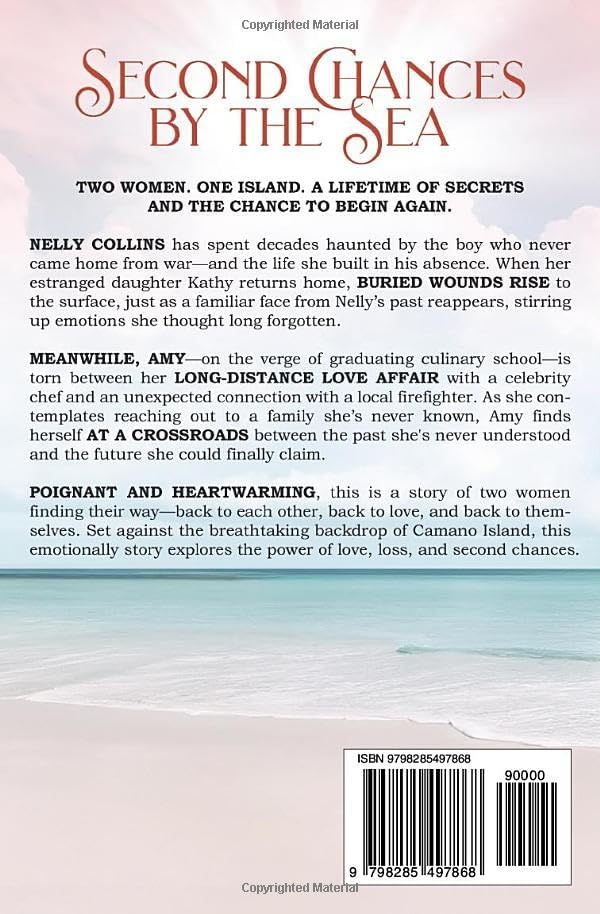 Copyrighted Material

SECOND CHANCES BY THE SEA

TWO WOMEN. ONE ISLAND. A LIFETIME OF SECRETS AND THE CHANCE TO BEGIN AGAIN.

NELLY COLLINS has spent decades haunted by the boy who never came home from war—and the life she built in his absence. When her estranged daughter Kathy returns home, BURIED WOUNDS RISE to the surface, just as a familiar face from Nelly's past reappears, stirring up emotions she thought long forgotten.

MEANWHILE, AMY—on the verge of graduating culinary school—is torn between her LONG-DISTANCE LOVE AFFAIR with a celebrity chef and an unexpected connection with a local firefighter. As she contemplates reaching out to a family she's never known, Amy finds herself AT A CROSSROADS between the past she's never understood and the future she could finally claim.

POIGNANT AND HEARTWARMING, this is a story of two women finding their way—back to each other, back to love, and back to themselves. Set against the breathtaking backdrop of Camano Island, this emotionally story explores the power of love, loss, and second chances.

ISBN 9798285497868

90000

9 798285 497868

Copyrighted Material